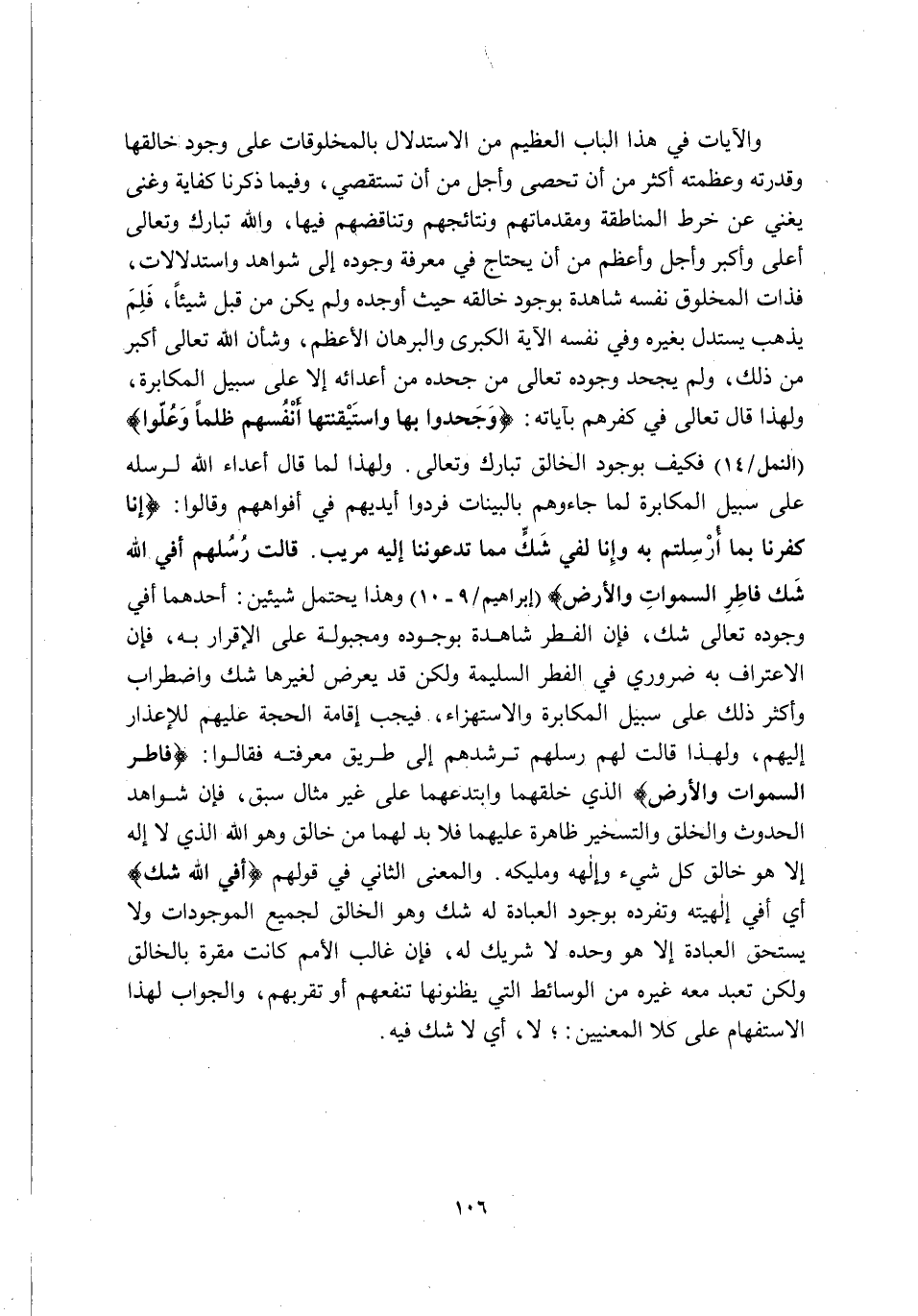 والآيات في هذا الباب العظيم من الاستدلال بالمخلوقات على وجود خالقها وقدرته وعظمته أكثر من أن تحصى وأجل من أن تستقصي، وفيما ذكرنا كفاية وغنى يغني عن خرط المناطقة ومقدماتهم ونتائجهم وتناقضهم فيها، والله تبارك وتعالى أعلى وأكبر وأجل وأعظم من أن يحتاج في معرفة وجوده إلى شواهد واستدلالات، فذات المخلوق نفسه شاهدة بوجود خالقه حيث أوجده ولم يكن من قبل شيئاً، فَلِمَ يذهب يستدل بغيره وفي نفسه الآية الكبرى والبرهان الأعظم، وشأن الله تعالى أكبر من ذلك، ولم يجحد وجوده تعالى من جحده من أعدائه إلا على سبيل المكابرة، ولهذا قال تعالى في كفرهم بآياته: ﴿وَجَحدوا بها واستَيْقنتها أَنْفُسهم ظلماً وَعُلّوا﴾ (النمل/١٤) فكيف بوجود الخالق تبارك وتعالى. ولهذا لما قال أعداء الله لرسله على سبيل المكابرة لما جاءوهم بالبينات فردوا أيديهم في أفواههم وقالوا: ﴿إنا كفرنا بما أُرْسِلتم به وإنا لفي شَكٍّ مما تدعوننا إليه مريب. قالت رُسُلهم أفي الله شَك فاطِرِ السمواتِ والأرض﴾ (إبراهيم/٩ ـ ١٠) وهذا يحتمل شيئين: أحدهما أفي وجوده تعالى شك، فإن الفطر شاهدة بوجوده ومجبولة على الإقرار به، فإن الاعتراف به ضروري في الفطر السليمة ولكن قد يعرض لغيرها شك واضطراب وأكثر ذلك على سبيل المكابرة والاستهزاء، فيجب إقامة الحجة عليهم للإعذار إليهم، ولهذا قالت لهم رسلهم ترشدهم إلى طريق معرفته فقالوا: ﴿فاطر السموات والأرض﴾ الذي خلقهما وابتدعهما على غير مثال سبق، فإن شواهد الحدوث والخلق والتسخير ظاهرة عليهما فلا بد لهما من خالق وهو الله الذي لا إله إلا هو خالق كل شيء وإلٰهه ومليكه. والمعنى الثاني في قولهم ﴿أفي الله شك﴾ أي أفي إلٰهيته وتفرده بوجود العبادة له شك وهو الخالق لجميع الموجودات ولا يستحق العبادة إلا هو وحده لا شريك له، فإن غالب الأمم كانت مقرة بالخالق ولكن تعبد معه غيره من الوسائط التي يظنونها تنفعهم أو تقربهم، والجواب لهذا الاستفهام على كلا المعنيين: ؛ لا، أي لا شك فيه.

١٠٦